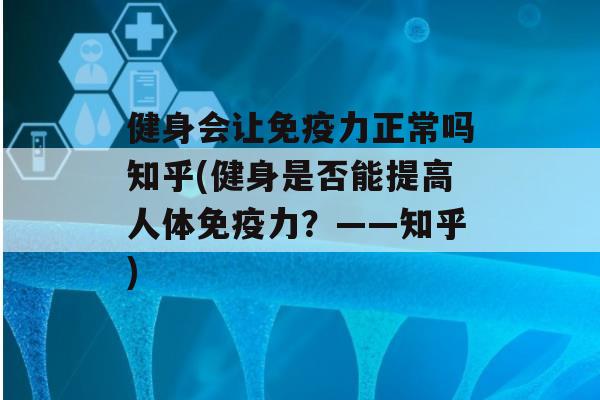 健身会让免疫力正常吗知乎(健身是否能提高人体免疫力？——知乎)